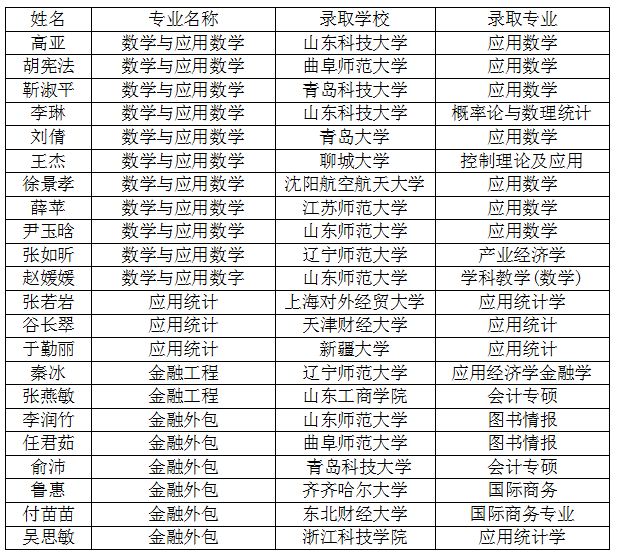 | 姓名 | 专业名称 | 录取学校 | 录取专业 |
|---|---|---|---|
| 高亚 | 数学与应用数学 | 山东科技大学 | 应用数学 |
| 胡宪法 | 数学与应用数学 | 曲阜师范大学 | 应用数学 |
| 靳淑平 | 数学与应用数学 | 青岛科技大学 | 应用数学 |
| 李琳 | 数学与应用数学 | 山东科技大学 | 概率论与数理统计 |
| 刘倩 | 数学与应用数学 | 青岛大学 | 应用数学 |
| 王杰 | 数学与应用数学 | 聊城大学 | 控制理论及应用 |
| 徐景孝 | 数学与应用数学 | 沈阳航空航天大学 | 应用数学 |
| 薛苹 | 数学与应用数学 | 江苏师范大学 | 应用数学 |
| 尹玉晗 | 数学与应用数学 | 山东师范大学 | 应用数学 |
| 张如昕 | 数学与应用数学 | 辽宁师范大学 | 产业经济学 |
| 赵媛媛 | 数学与应用数字 | 山东师范大学 | 学科教学（数学） |
| 张若岩 | 应用统计 | 上海对外经贸大学 | 应用统计学 |
| 谷长翠 | 应用统计 | 天津财经大学 | 应用统计 |
| 于勤丽 | 应用统计 | 新疆大学 | 应用统计 |
| 秦冰 | 金融工程 | 辽宁师范大学 | 应用经济学金融学 |
| 张燕敏 | 金融工程 | 山东工商学院 | 会计专硕 |
| 李润竹 | 金融外包 | 山东师范大学 | 图书情报 |
| 任君茹 | 金融外包 | 曲阜师范大学 | 图书情报 |
| 俞沛 | 金融外包 | 青岛科技大学 | 会计专硕 |
| 鲁惠 | 金融外包 | 齐齐哈尔大学 | 国际商务 |
| 付苗苗 | 金融外包 | 东北财经大学 | 国际商务专业 |
| 吴思敏 | 金融外包 | 浙江科技学院 | 应用统计学 |